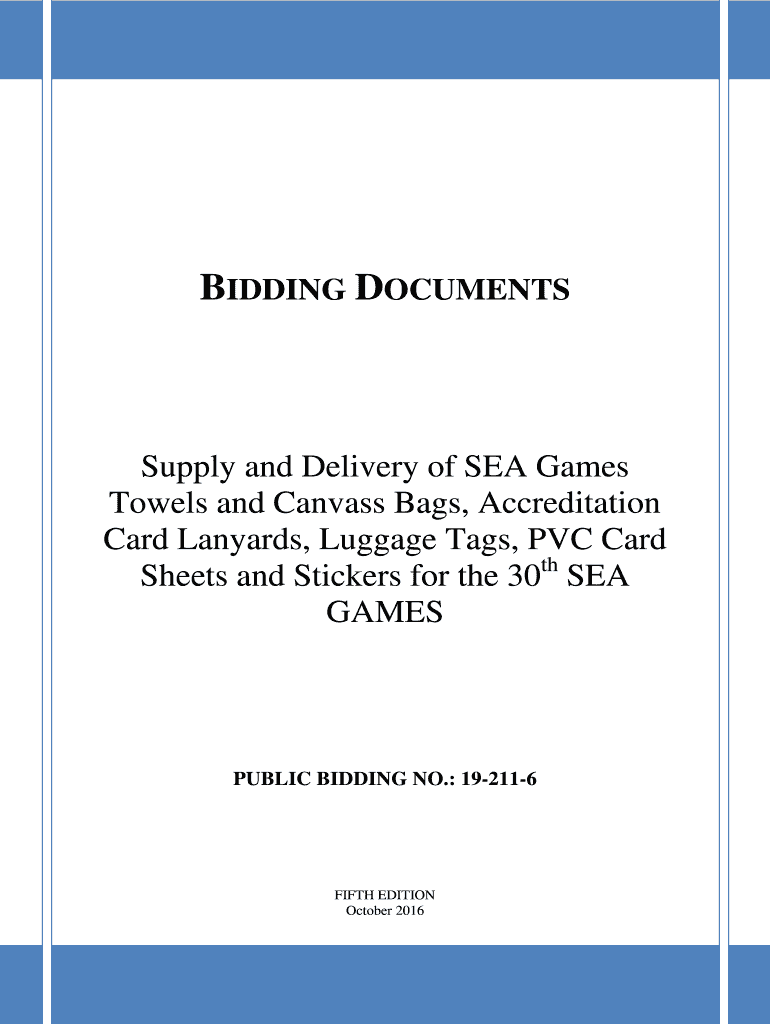 BIDDING DOCUMENTS

Supply and Delivery of SEA Games Towels and Canvass Bags, Accreditation Card Lanyards, Luggage Tags, PVC Card Sheets and Stickers for the 30$^{th}$ SEA GAMES

PUBLIC BIDDING NO.: 19-211-6

FIFTH EDITION
October 2016